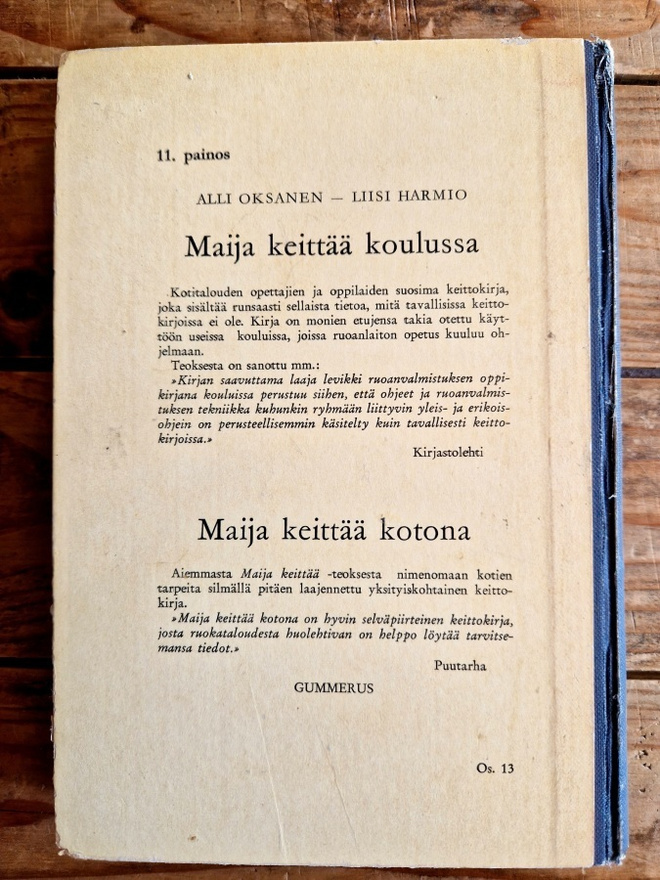 11. painos

ALLI OKSANEN — LIISI HARMIO

Maija keittää koulussa

Kotitalouden opettajien ja oppilaiden suosima keittokirja, joka sisältää runsaasti sellaista tietoa, mitä tavallisissa keittokirjoissa ei ole. Kirja on monien etujensa takia otettu käyttöön useissa kouluissa, joissa ruoanlaiton opetus kuuluu ohjelmaan.

Teoksesta on sanottu mm.:

»Kirjan saavuttama laaja levikki ruoanvalmistuksen oppikirjana kouluissa perustuu siihen, että ohjeet ja ruoanvalmistuksen tekniikka kuhunkin ryhmään liittyvin yleis- ja erikoisohjein on perusteellisemmin käsitelty kuin tavallisesti keittokirjoissa.»

Kirjastolehti

Maija keittää kotona

Aiemmasta Maija keittää -teoksesta nimenomaan kotien tarpeita silmällä pitäen laajennettu yksityiskohtainen keittokirja.

»Maija keittää kotona on hyvin selväpiirteinen keittokirja, josta ruokataloudesta huolehtivan on helppo löytää tarvitsemansa tiedot.»

Puutarha

GUMMERUS

Os. 13